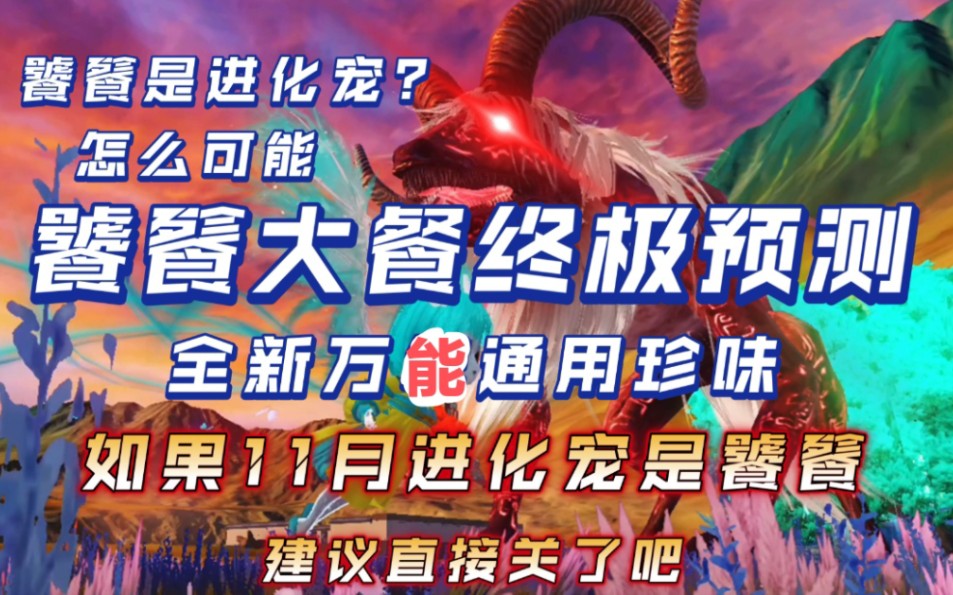 饕餮是进化宠？
怎么可能

饕餮大餐终极预测

全新万能通用珍味

如果11月进化宠是饕餮

建议直接关了吧